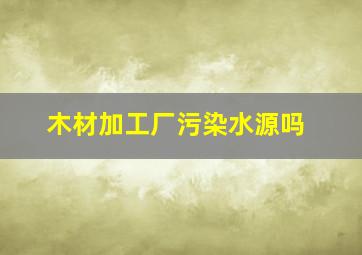 木材加工厂污染水源吗